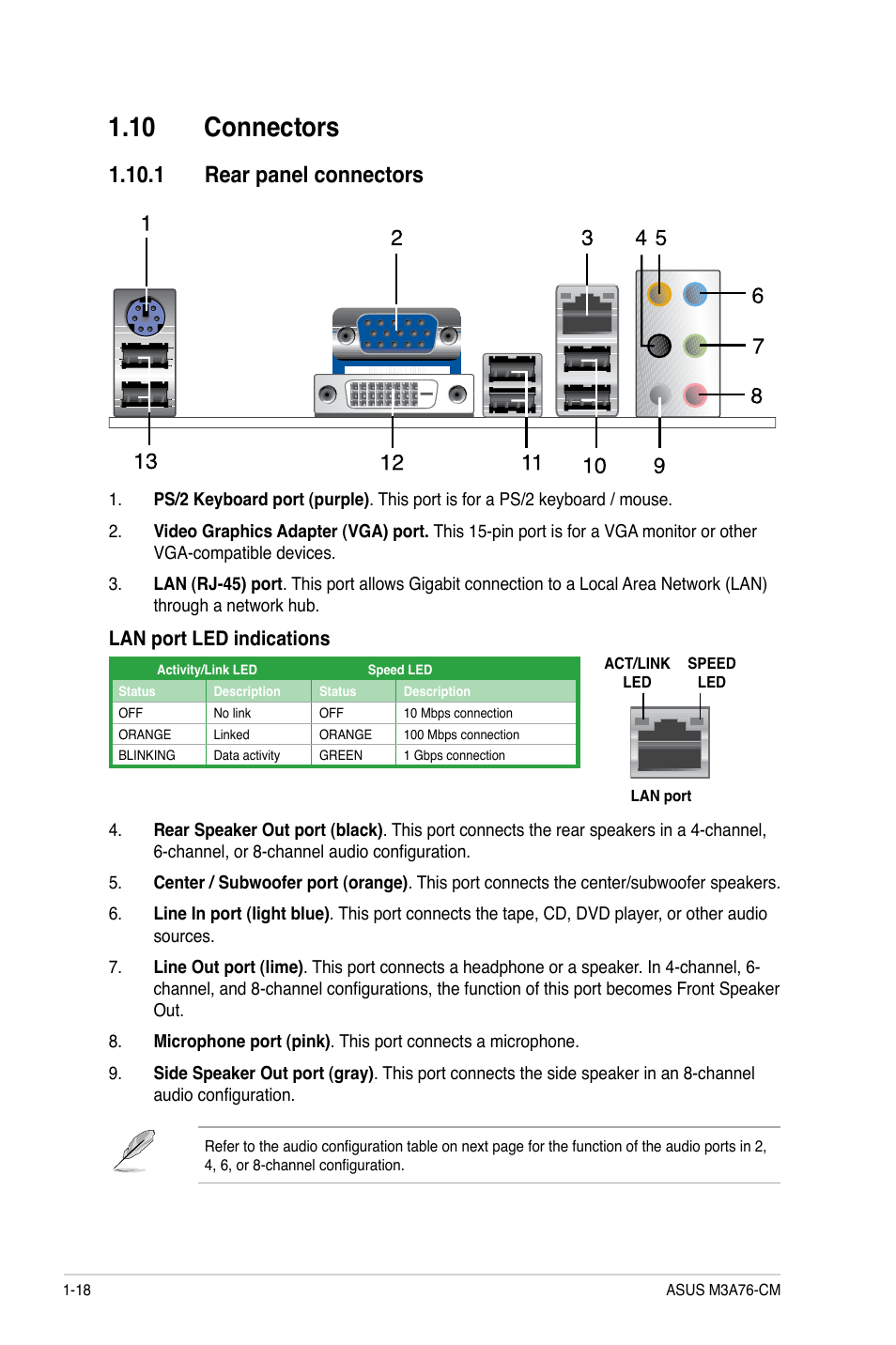 1.10 Connectors

1.10.1 Rear panel connectors

1

2

3

4 5

6

7

8

13

12

11

10

9

1. **PS/2 Keyboard port (purple)**. This port is for a PS/2 keyboard / mouse.

2. **Video Graphics Adapter (VGA) port.** This 15-pin port is for a VGA monitor or other VGA-compatible devices.

3. **LAN (RJ-45) port**. This port allows Gigabit connection to a Local Area Network (LAN) through a network hub.

LAN port LED indications

| Activity/Link LED | | Speed LED | |
|---|---|---|---|
| Status | Description | Status | Description |
| OFF | No link | OFF | 10 Mbps connection |
| ORANGE | Linked | ORANGE | 100 Mbps connection |
| BLINKING | Data activity | GREEN | 1 Gbps connection |

ACT/LINK LED

SPEED LED

LAN port

4. **Rear Speaker Out port (black)**. This port connects the rear speakers in a 4-channel, 6-channel, or 8-channel audio configuration.

5. **Center / Subwoofer port (orange)**. This port connects the center/subwoofer speakers.

6. **Line In port (light blue)**. This port connects the tape, CD, DVD player, or other audio sources.

7. **Line Out port (lime)**. This port connects a headphone or a speaker. In 4-channel, 6-channel, and 8-channel configurations, the function of this port becomes Front Speaker Out.

8. **Microphone port (pink)**. This port connects a microphone.

9. **Side Speaker Out port (gray)**. This port connects the side speaker in an 8-channel audio configuration.

Refer to the audio configuration table on next page for the function of the audio ports in 2, 4, 6, or 8-channel configuration.

1-18

ASUS M3A76-CM